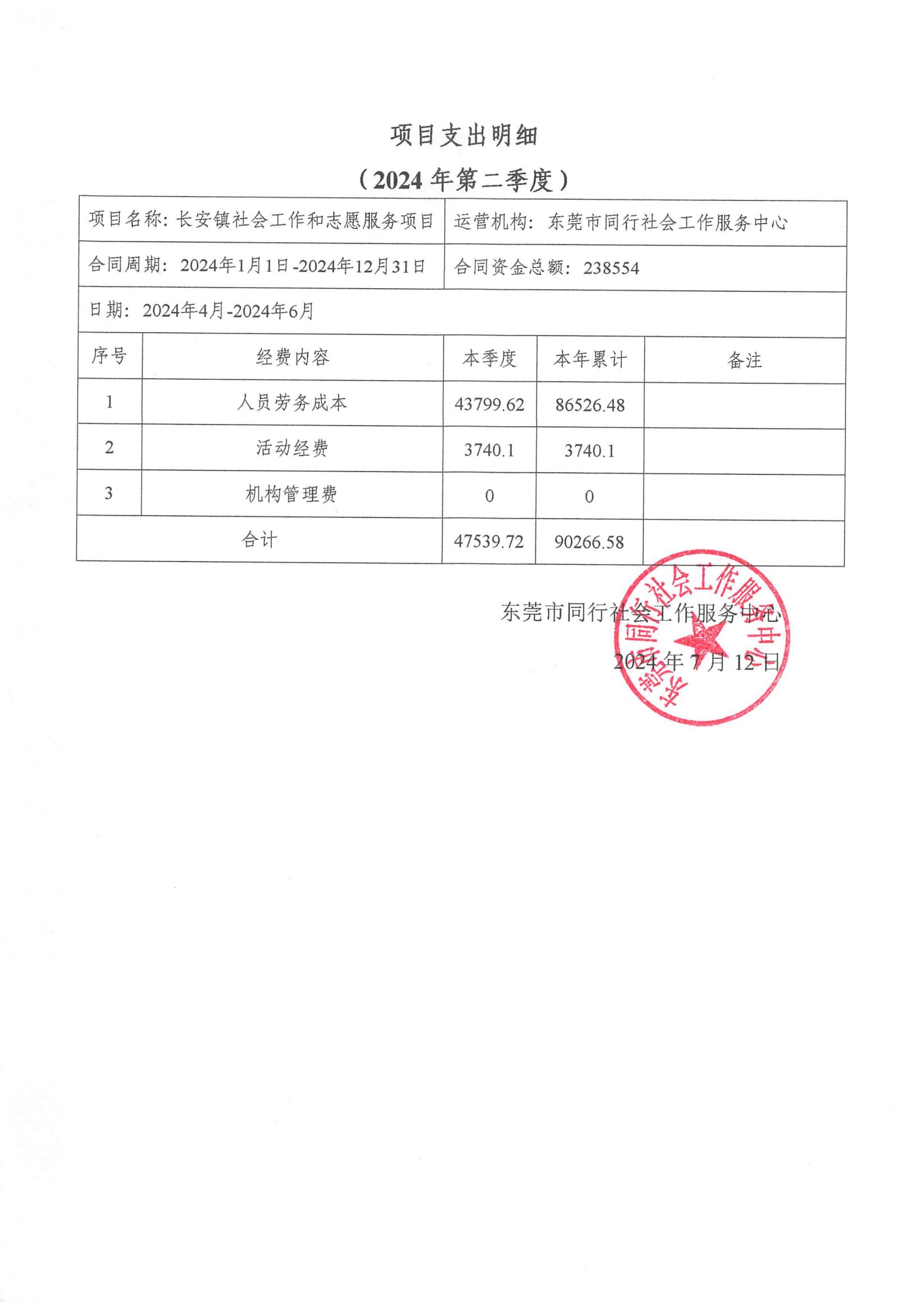 项目支出明细

（2024年第二季度）

项目名称：长安镇社会工作和志愿服务项目

运营机构：东莞市同行社会工作服务中心

合同周期：2024年1月1日-2024年12月31日

合同资金总额：238554

日期：2024年4月-2024年6月

| 序号 | 经费内容 | 本季度 | 本年累计 | 备注 |
|---|---|---|---|---|
| 1 | 人员劳务成本 | 43799.62 | 86526.48 | |
| 2 | 活动经费 | 3740.1 | 3740.1 | |
| 3 | 机构管理费 | 0 | 0 | |
| 合计 | | 47539.72 | 90266.58 | |

东莞市同行社会工作服务中心

2024年7月12日

东莞市同行社会工作服务中心